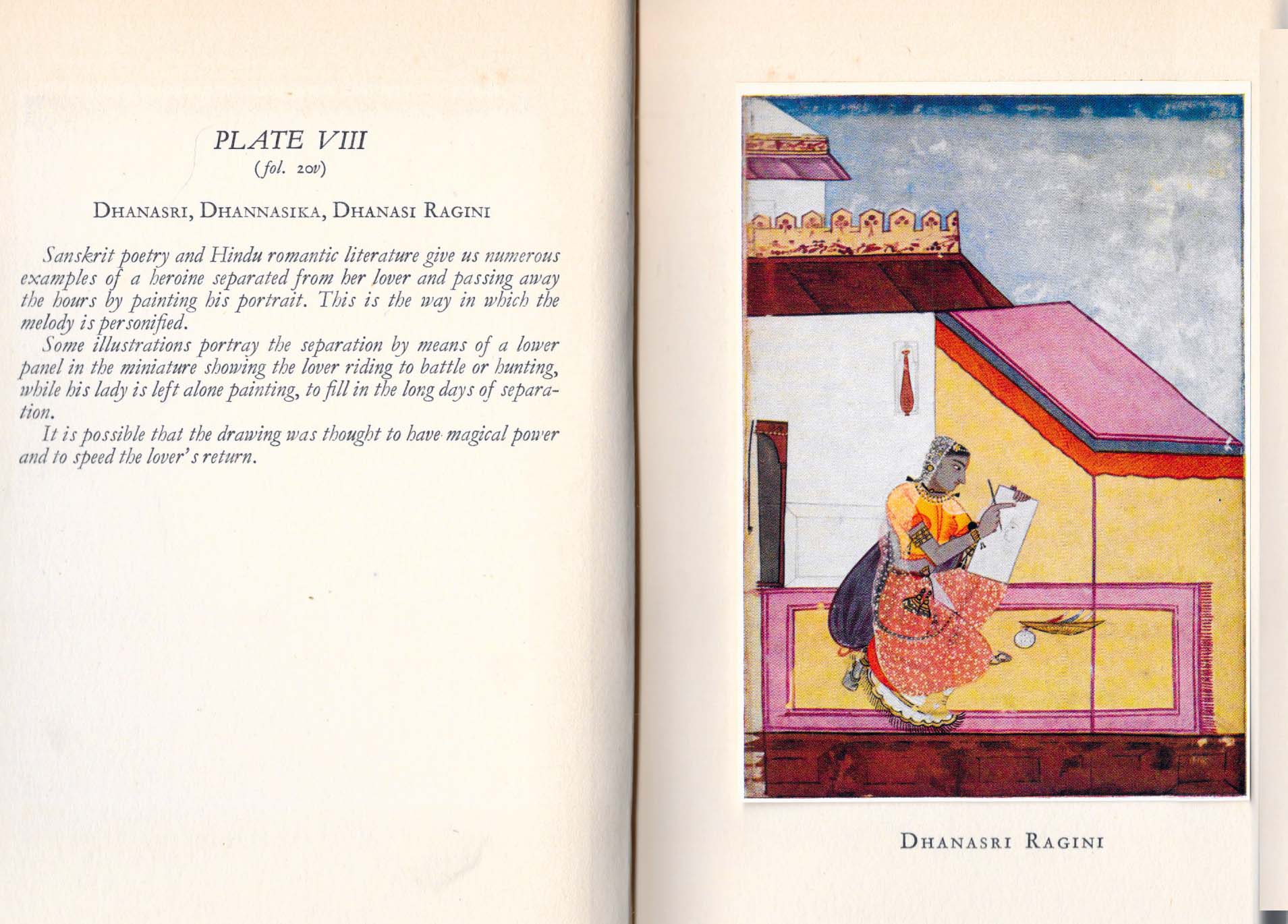 PLATE VIII
(fol. 20v)

DHANASRI, DHANNASIKA, DHANASI RAGINI

Sanskrit poetry and Hindu romantic literature give us numerous examples of a heroine separated from her lover and passing away the hours by painting his portrait. This is the way in which the melody is personified.

Some illustrations portray the separation by means of a lower panel in the miniature showing the lover riding to battle or hunting, while his lady is left alone painting, to fill in the long days of separation.

It is possible that the drawing was thought to have magical power and to speed the lover's return.

DHANASRI RAGINI